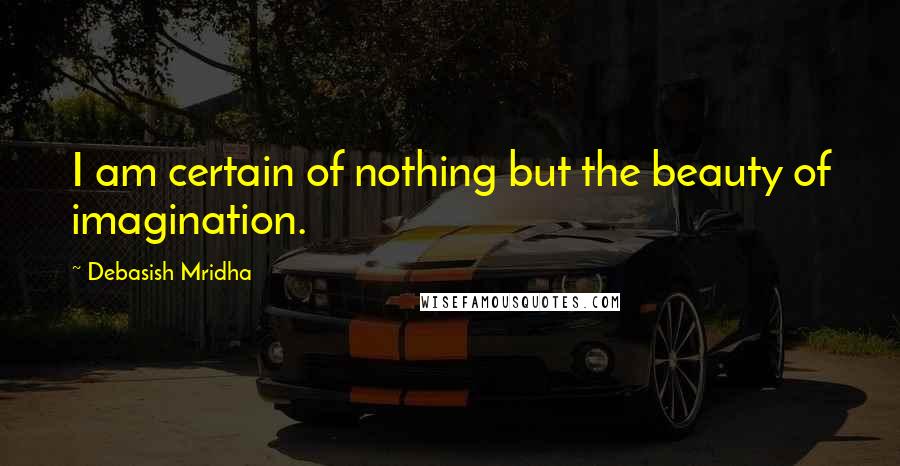 I am certain of nothing but the beauty of imagination.

~ Debasish Mridha

WISEFAMOUSQUOTES.COM